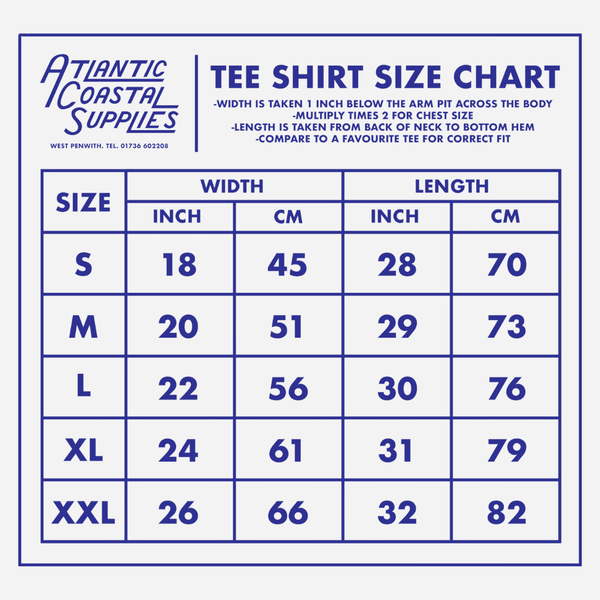 ATLANTIC COASTAL SUPPLIES
WEST PENWITH. TEL. 01736 602208

TEE SHIRT SIZE CHART
-WIDTH IS TAKEN 1 INCH BELOW THE ARM PIT ACROSS THE BODY
-MULTIPLY TIMES 2 FOR CHEST SIZE
-LENGTH IS TAKEN FROM BACK OF NECK TO BOTTOM HEM
-COMPARE TO A FAVOURITE TEE FOR CORRECT FIT

| SIZE | WIDTH INCH | WIDTH CM | LENGTH INCH | LENGTH CM |
|---|---|---|---|---|
| S | 18 | 45 | 28 | 70 |
| M | 20 | 51 | 29 | 73 |
| L | 22 | 56 | 30 | 76 |
| XL | 24 | 61 | 31 | 79 |
| XXL | 26 | 66 | 32 | 82 |